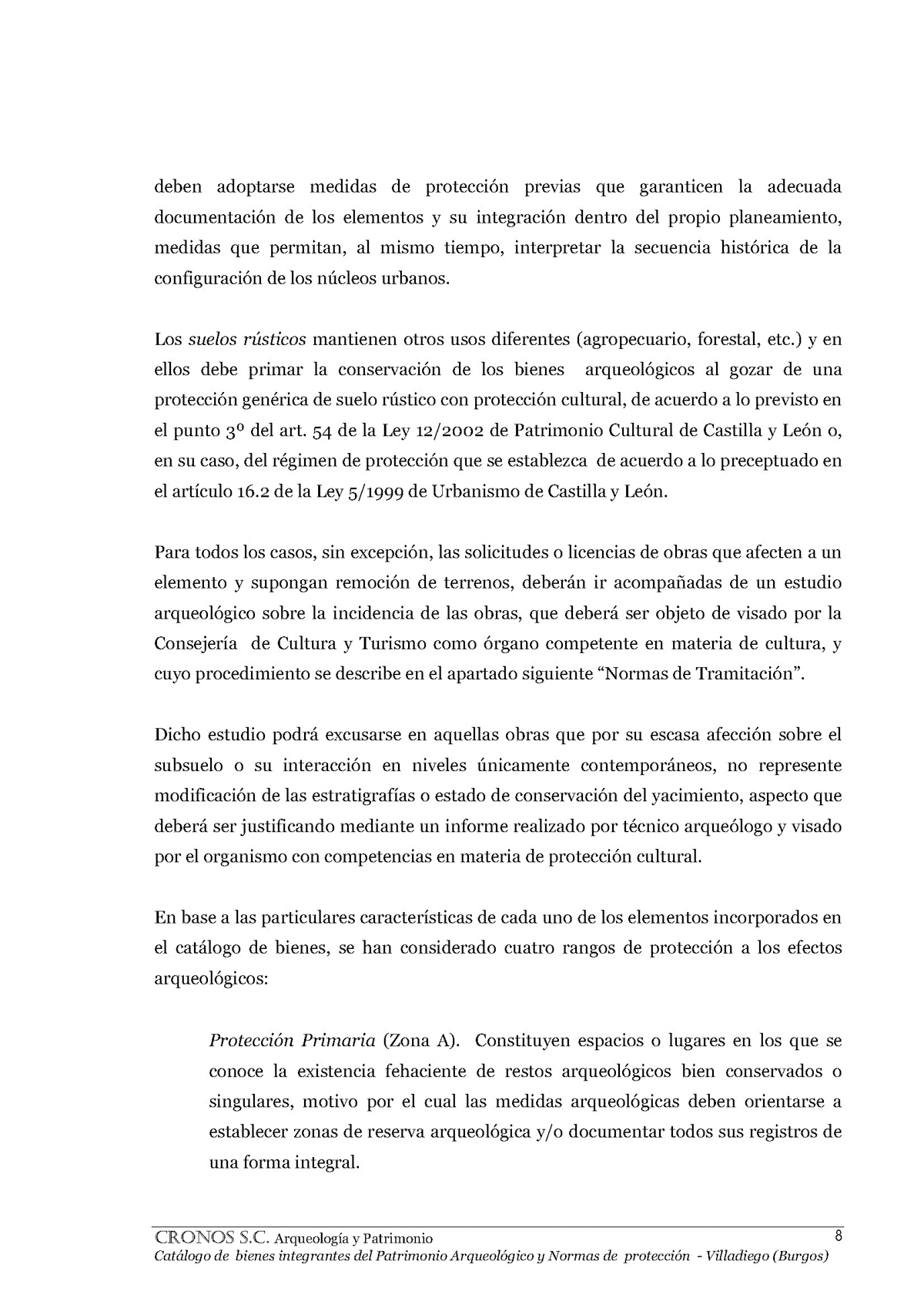 deben adoptarse medidas de protección previas que garanticen la adecuada documentación de los elementos y su integración dentro del propio planeamiento, medidas que permitan, al mismo tiempo, interpretar la secuencia histórica de la configuración de los núcleos urbanos.

Los suelos rústicos mantienen otros usos diferentes (agropecuario, forestal, etc.) y en ellos debe primar la conservación de los bienes arqueológicos al gozar de una protección genérica de suelo rústico con protección cultural, de acuerdo a lo previsto en el punto 3º del art. 54 de la Ley 12/2002 de Patrimonio Cultural de Castilla y León o, en su caso, del régimen de protección que se establezca de acuerdo a lo preceptuado en el artículo 16.2 de la Ley 5/1999 de Urbanismo de Castilla y León.

Para todos los casos, sin excepción, las solicitudes o licencias de obras que afecten a un elemento y supongan remoción de terrenos, deberán ir acompañadas de un estudio arqueológico sobre la incidencia de las obras, que deberá ser objeto de visado por la Consejería de Cultura y Turismo como órgano competente en materia de cultura, y cuyo procedimiento se describe en el apartado siguiente “Normas de Tramitación”.

Dicho estudio podrá excusarse en aquellas obras que por su escasa afección sobre el subsuelo o su interacción en niveles únicamente contemporáneos, no represente modificación de las estratigrafías o estado de conservación del yacimiento, aspecto que deberá ser justificando mediante un informe realizado por técnico arqueólogo y visado por el organismo con competencias en materia de protección cultural.

En base a las particulares características de cada uno de los elementos incorporados en el catálogo de bienes, se han considerado cuatro rangos de protección a los efectos arqueológicos:

Protección Primaria (Zona A). Constituyen espacios o lugares en los que se conoce la existencia fehaciente de restos arqueológicos bien conservados o singulares, motivo por el cual las medidas arqueológicas deben orientarse a establecer zonas de reserva arqueológica y/o documentar todos sus registros de una forma integral.

CRONOS S.C. Arqueología y Patrimonio 8
Catálogo de bienes integrantes del Patrimonio Arqueológico y Normas de protección - Villadiego (Burgos)